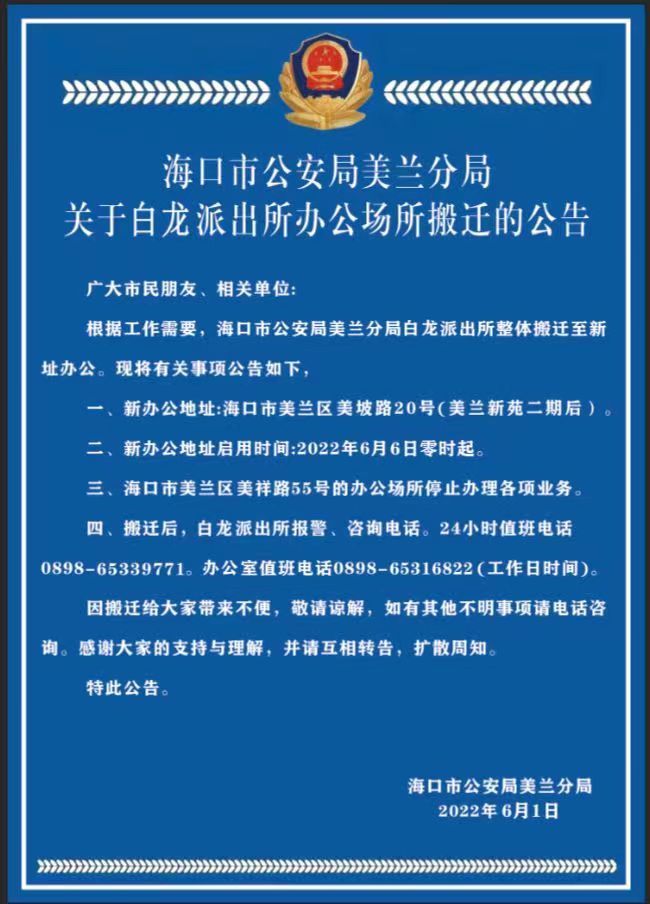 海口市公安局美兰分局
关于白龙派出所办公场所搬迁的公告

广大市民朋友、相关单位:

根据工作需要，海口市公安局美兰分局白龙派出所整体搬迁至新址办公。现将有关事项公告如下，

一、新办公地址:海口市美兰区美坡路20号(美兰新苑二期后）。

二、新办公地址启用时间:2022年6月6日零时起。

三、海口市美兰区美祥路55号的办公场所停止办理各项业务。

四、搬迁后，白龙派出所报警、咨询电话。24小时值班电话0898-65339771。办公室值班电话0898-65316822(工作日时间)。

因搬迁给大家带来不便，敬请谅解，如有其他不明事项请电话咨询。感谢大家的支持与理解，并请互相转告，扩散周知。

特此公告。

海口市公安局美兰分局
2022年6月1日